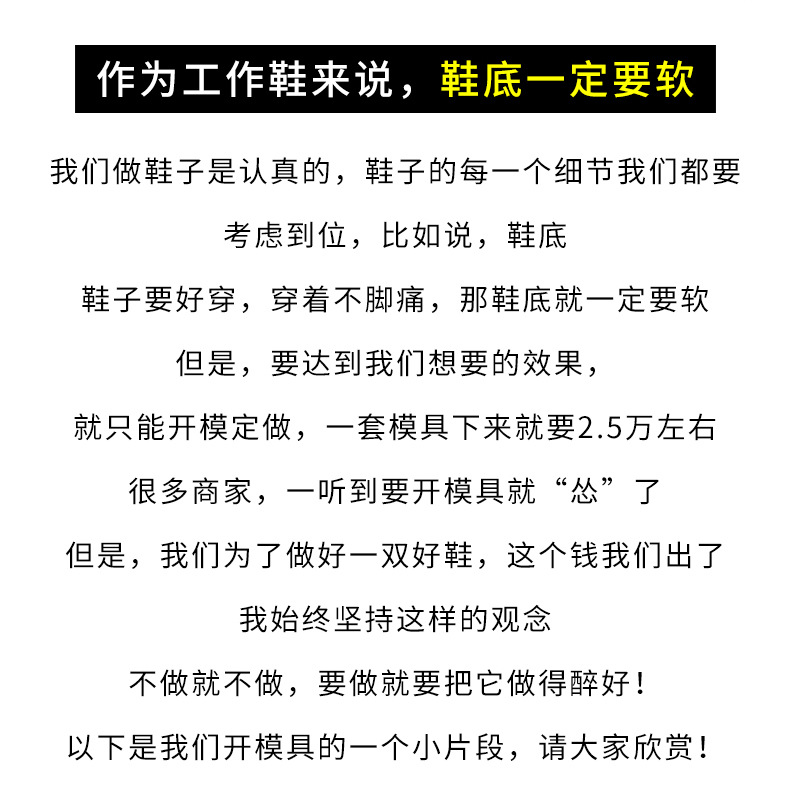 作为工作鞋来说，鞋底一定要软

我们做鞋子是认真的，鞋子的每一个细节我们都要考虑到位，比如说，鞋底

鞋子要好穿，穿着不脚痛，那鞋底就一定要软

但是，要达到我们想要的效果，

就只能开模定做，一套模具下来就要2.5万左右

很多商家，一听到要开模具就“怂”了

但是，我们为了做好一双好鞋，这个钱我们出了

我始终坚持这样的观念

不做就不做，要做就要把它做得醉好！

以下是我们开模具的一个小片段，请大家欣赏！